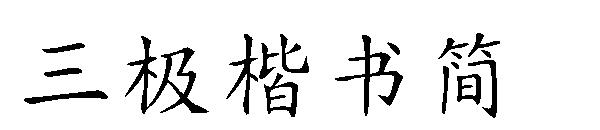 三极楷书简